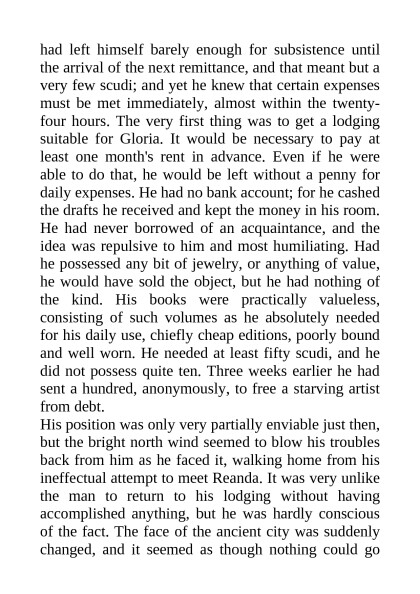 had left himself barely enough for subsistence until the arrival of the next remittance, and that meant but a very few scudi; and yet he knew that certain expenses must be met immediately, almost within the twenty-four hours. The very first thing was to get a lodging suitable for Gloria. It would be necessary to pay at least one month's rent in advance. Even if he were able to do that, he would be left without a penny for daily expenses. He had no bank account; for he cashed the drafts he received and kept the money in his room. He had never borrowed of an acquaintance, and the idea was repulsive to him and most humiliating. Had he possessed any bit of jewelry, or anything of value, he would have sold the object, but he had nothing of the kind. His books were practically valueless, consisting of such volumes as he absolutely needed for his daily use, chiefly cheap editions, poorly bound and well worn. He needed at least fifty scudi, and he did not possess quite ten. Three weeks earlier he had sent a hundred, anonymously, to free a starving artist from debt.
His position was only very partially enviable just then, but the bright north wind seemed to blow his troubles back from him as he faced it, walking home from his ineffectual attempt to meet Reanda. It was very unlike the man to return to his lodging without having accomplished anything, but he was hardly conscious of the fact. The face of the ancient city was suddenly changed, and it seemed as though nothing could go